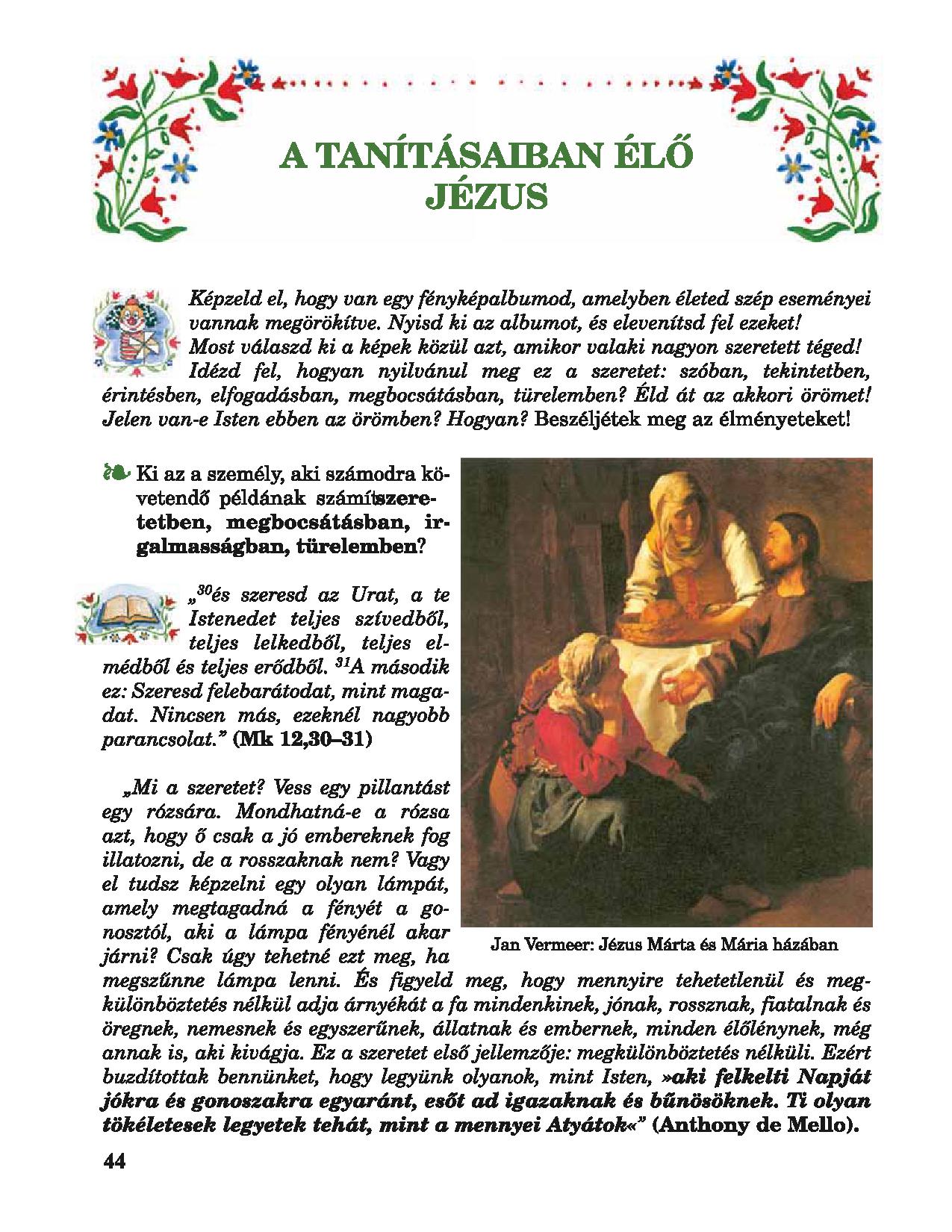 A TANÍTÁSAIBAN ÉLŐ JÉZUS

Képzeld el, hogy van egy fényképalbumod, amelyben életed szép eseményei vannak megörökítve. Nyisd ki az albumot, és elevenítsd fel ezeket! Most válaszd ki a képek közül azt, amikor valaki nagyon szeretett téged! Idézd fel, hogyan nyilvánul meg ez a szeretet: szóban, tekintetben, érintésben, elfogadásban, megbocsátásban, türelemben? Éld át az akkori örömet! Jelen van-e Isten ebben az örömben? Hogyan? Beszéljétek meg az élményeteket!

Ki az a személy, aki számodra követendő példának számítszeretetben, megbocsátásban, irgalmasságban, türelemben?

„$^{30}$és szeresd az Urat, a te Istenedet teljes szívedből, teljes lelkedből, teljes elmédből és teljes erődből. $^{31}$A második ez: Szeresd felebarátodat, mint magadat. Nincsen más, ezeknél nagyobb parancsolat." (Mk 12,30–31)

„Mi a szeretet? Vess egy pillantást egy rózsára. Mondhatná-e a rózsa azt, hogy ő csak a jó embereknek fog illatozni, de a rosszaknak nem? Vagy el tudsz képzelni egy olyan lámpát, amely megtagadná a fényét a gonosztól, aki a lámpa fényénél akar járni? Csak úgy tehetné ezt meg, ha megszűnne lámpa lenni. És figyeld meg, hogy mennyire tehetetlenül és megkülönböztetés nélkül adja árnyékát a fa mindenkinek, jónak, rossznak, fiatalnak és öregnek, nemesnek és egyszerűnek, állatnak és embernek, minden élőlénynek, még annak is, aki kivágja. Ez a szeretet első jellemzője: megkülönböztetés nélküli. Ezért buzdítottak bennünket, hogy legyünk olyanok, mint Isten, »aki felkelti Napját jókra és gonoszakra egyaránt, esőt ad igazaknak és bűnösöknek. Ti olyan tökéletesek legyetek tehát, mint a mennyei Atyátok«" (Anthony de Mello).

Jan Vermeer: Jézus Márta és Mária házában

44